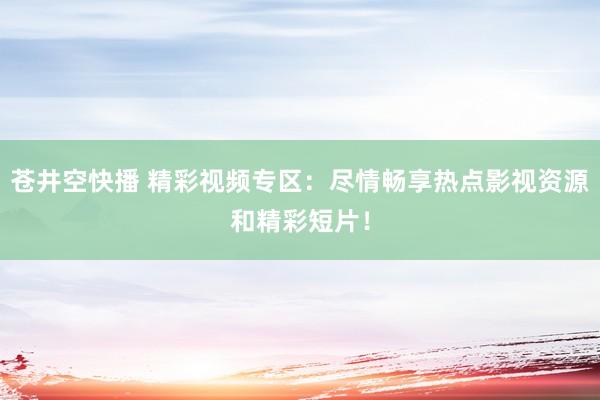 苍井空快播 精彩视频专区：尽情畅享热点影视资源和精彩短片！